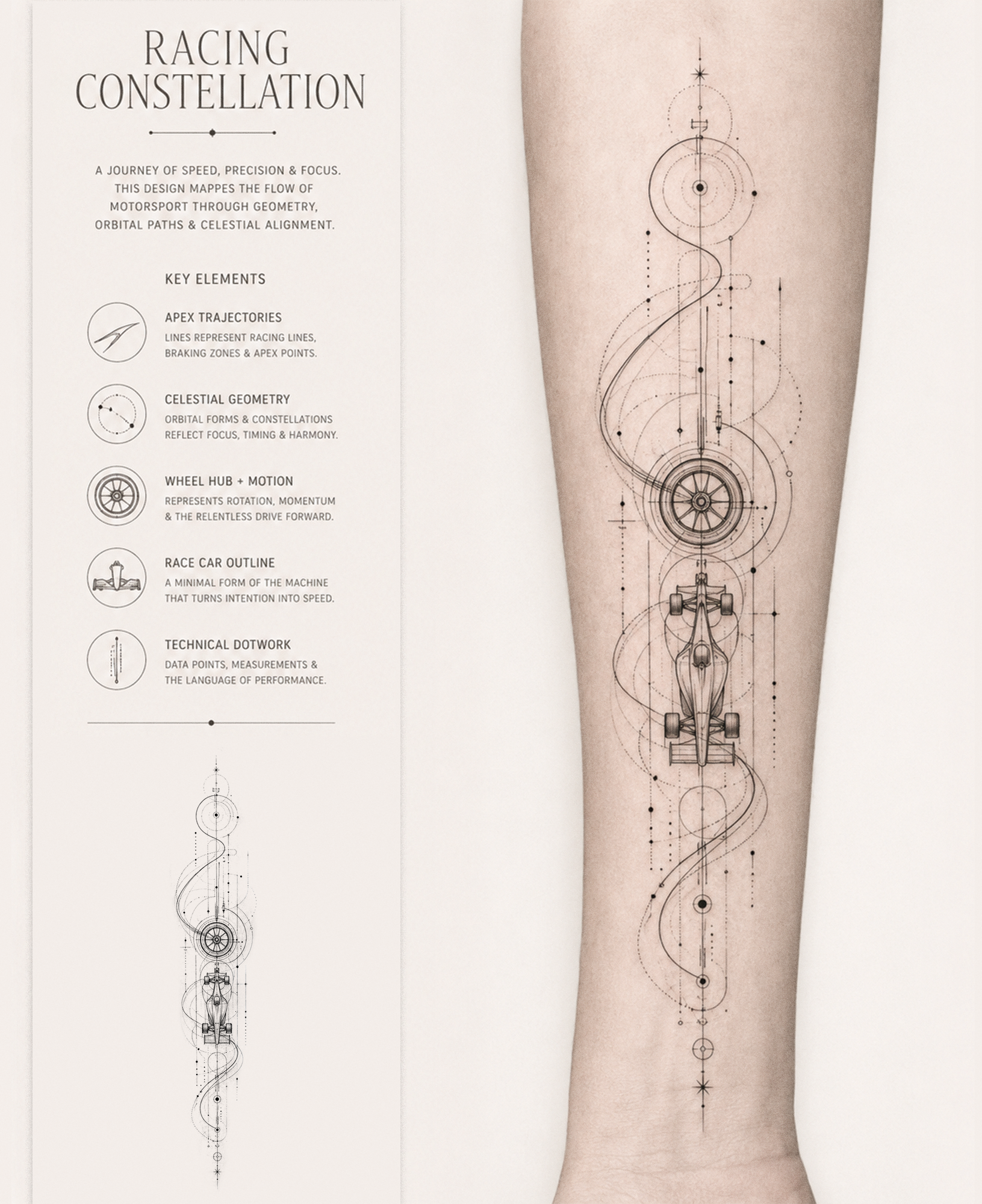 RACING CONSTELLATION

A JOURNEY OF SPEED, PRECISION & FOCUS. THIS DESIGN MAPPES THE FLOW OF MOTORSPORT THROUGH GEOMETRY, ORBITAL PATHS & CELESTIAL ALIGNMENT.

KEY ELEMENTS

APEX TRAJECTORIES
LINES REPRESENT RACING LINES, BRAKING ZONES & APEX POINTS.

CELESTIAL GEOMETRY
ORBITAL FORMS & CONSTELLATIONS REFLECT FOCUS, TIMING & HARMONY.

WHEEL HUB + MOTION
REPRESENTS ROTATION, MOMENTUM & THE RELENTLESS DRIVE FORWARD.

RACE CAR OUTLINE
A MINIMAL FORM OF THE MACHINE THAT TURNS INTENTION INTO SPEED.

TECHNICAL DOTWORK
DATA POINTS, MEASUREMENTS & THE LANGUAGE OF PERFORMANCE.